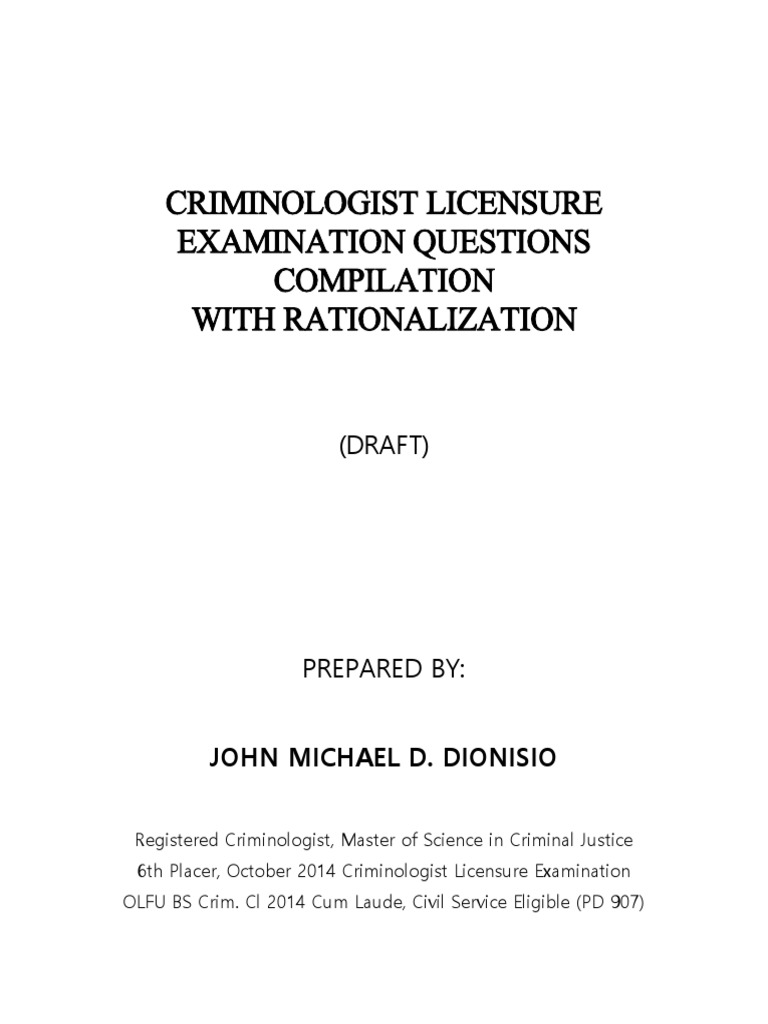 CRIMINOLOGIST LICENSURE EXAMINATION QUESTIONS COMPILATION WITH RATIONALIZATION

(DRAFT)

PREPARED BY:

JOHN MICHAEL D. DIONISIO

Registered Criminologist, Master of Science in Criminal Justice
6th Placer, October 2014 Criminologist Licensure Examination
OLFU BS Crim. Cl 2014 Cum Laude, Civil Service Eligible (PD 907)